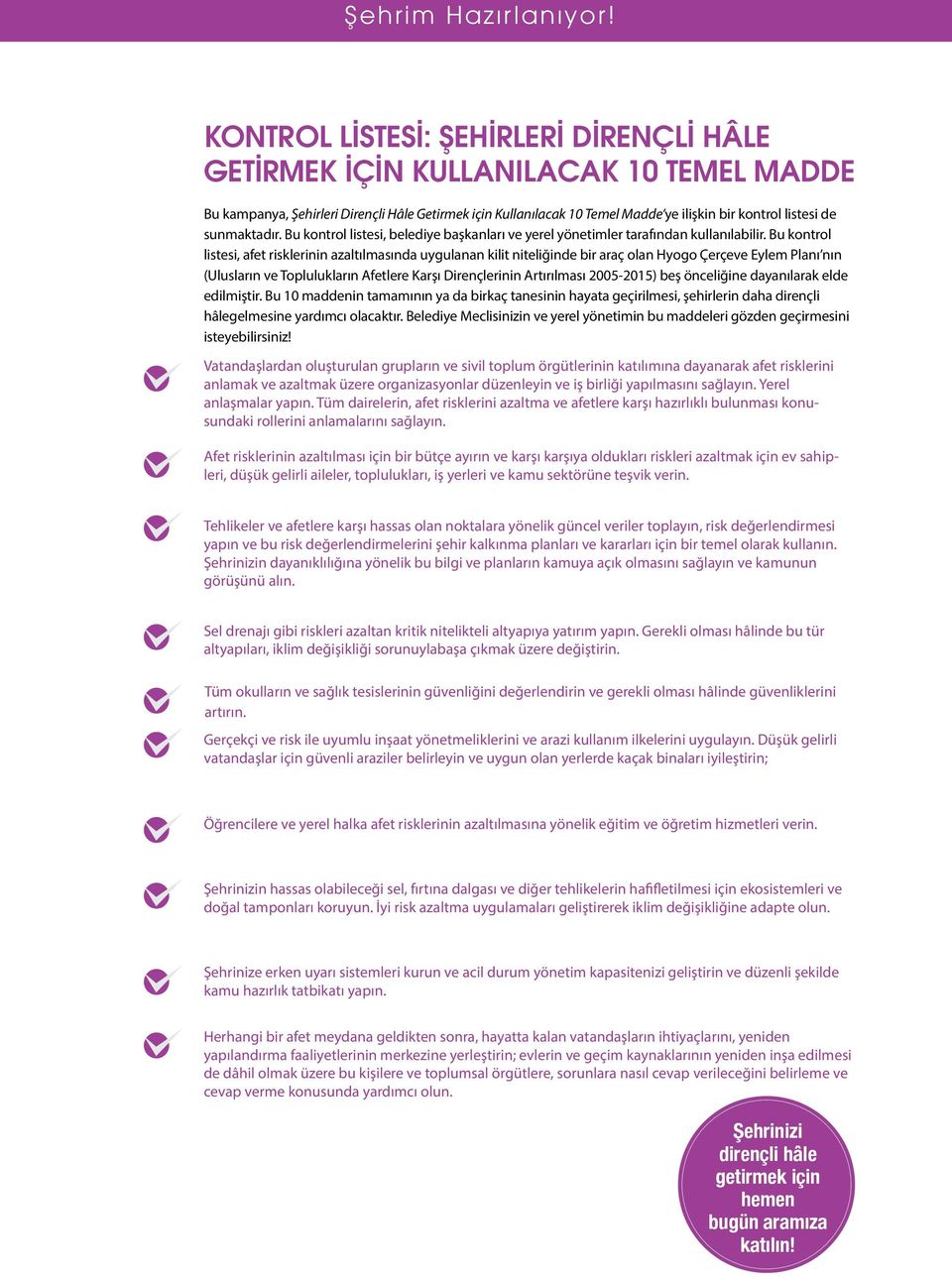 Şehrim Hazırlanıyor!

KONTROL LİSTESİ: ŞEHİRLERİ DİRENÇLİ HÂLE GETİRMEK İÇİN KULLANILACAK 10 TEMEL MADDE

Bu kampanya, Şehirleri Dirençli Hâle Getirmek için Kullanılacak 10 Temel Madde'ye ilişkin bir kontrol listesi de sunmaktadır. Bu kontrol listesi, belediye başkanları ve yerel yönetimler tarafından kullanılabilir. Bu kontrol listesi, afet risklerinin azaltılmasında uygulanan kilit niteliğinde bir araç olan Hyogo Çerçeve Eylem Planı'nın (Ulusların ve Toplulukların Afetlere Karşı Dirençlerinin Artırılması 2005-2015) beş önceliğine dayanılarak elde edilmiştir. Bu 10 maddenin tamamının ya da birkaç tanesinin hayata geçirilmesi, şehirlerin daha dirençli hâlegelmesine yardımcı olacaktır. Belediye Meclisinizin ve yerel yönetimin bu maddeleri gözden geçirmesini isteyebilirsiniz!

Vatandaşlardan oluşturulan grupların ve sivil toplum örgütlerinin katılımına dayanarak afet risklerini anlamak ve azaltmak üzere organizasyonlar düzenleyin ve iş birliği yapılmasını sağlayın. Yerel anlaşmalar yapın. Tüm dairelerin, afet risklerini azaltma ve afetlere karşı hazırlıklı bulunması konusundaki rollerini anlamalarını sağlayın.

Afet risklerinin azaltılması için bir bütçe ayırın ve karşı karşıya oldukları riskleri azaltmak için ev sahipleri, düşük gelirli aileler, toplulukları, iş yerleri ve kamu sektörüne teşvik verin.

Tehlikeler ve afetlere karşı hassas olan noktalara yönelik güncel veriler toplayın, risk değerlendirmesi yapın ve bu risk değerlendirmelerini şehir kalkınma planları ve kararları için bir temel olarak kullanın. Şehrinizin dayanıklılığına yönelik bu bilgi ve planların kamuya açık olmasını sağlayın ve kamunun görüşünü alın.

Sel drenajı gibi riskleri azaltan kritik nitelikteli altyapıya yatırım yapın. Gerekli olması hâlinde bu tür altyapıları, iklim değişikliği sorunuylabaşa çıkmak üzere değiştirin.

Tüm okulların ve sağlık tesislerinin güvenliğini değerlendirin ve gerekli olması hâlinde güvenliklerini artırın.

Gerçekçi ve risk ile uyumlu inşaat yönetmeliklerini ve arazi kullanım ilkelerini uygulayın. Düşük gelirli vatandaşlar için güvenli araziler belirleyin ve uygun olan yerlerde kaçak binaları iyileştirin;

Öğrencilere ve yerel halka afet risklerinin azaltılmasına yönelik eğitim ve öğretim hizmetleri verin.

Şehrinizin hassas olabileceği sel, fırtına dalgası ve diğer tehlikelerin hafifletilmesi için ekosistemleri ve doğal tamponları koruyun. İyi risk azaltma uygulamaları geliştirerek iklim değişikliğine adapte olun.

Şehrinize erken uyarı sistemleri kurun ve acil durum yönetim kapasitenizi geliştirin ve düzenli şekilde kamu hazırlık tatbikatı yapın.

Herhangi bir afet meydana geldikten sonra, hayatta kalan vatandaşların ihtiyaçlarını, yeniden yapılandırma faaliyetlerinin merkezine yerleştirin; evlerin ve geçim kaynaklarının yeniden inşa edilmesi de dâhil olmak üzere bu kişilere ve toplumsal örgütlere, sorunlara nasıl cevap verileceğini belirleme ve cevap verme konusunda yardımcı olun.

Şehrinizi dirençli hâle getirmek için hemen bugün aramıza katılın!